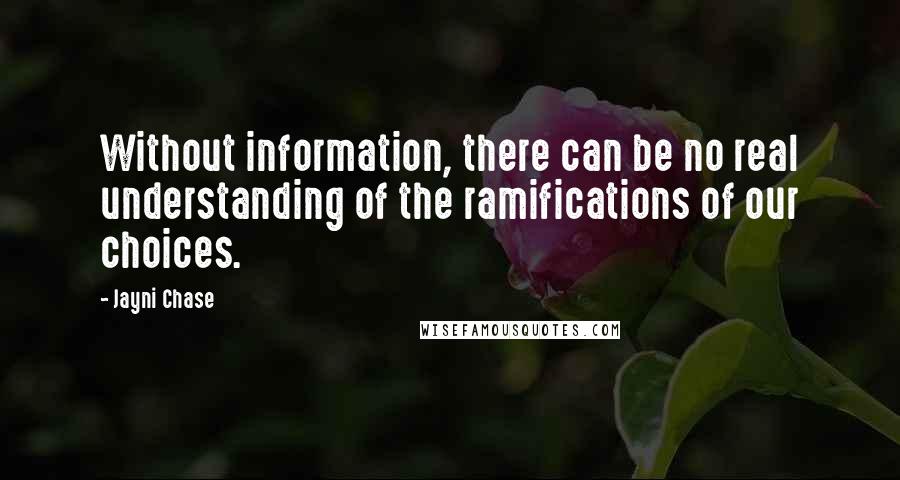 Without information, there can be no real understanding of the ramifications of our choices.

- Jayni Chase

WISEFAMOUSQUOTES.COM